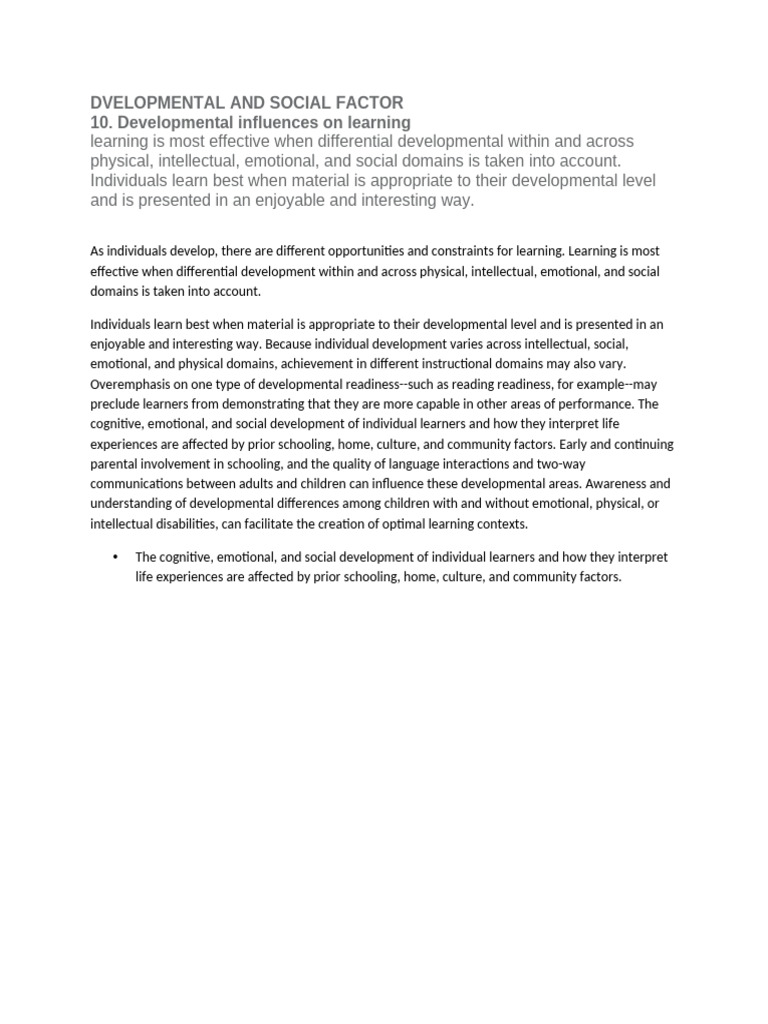 DVELOPMENTAL AND SOCIAL FACTOR
10. Developmental influences on learning
learning is most effective when differential developmental within and across physical, intellectual, emotional, and social domains is taken into account. Individuals learn best when material is appropriate to their developmental level and is presented in an enjoyable and interesting way.

As individuals develop, there are different opportunities and constraints for learning. Learning is most effective when differential development within and across physical, intellectual, emotional, and social domains is taken into account.

Individuals learn best when material is appropriate to their developmental level and is presented in an enjoyable and interesting way. Because individual development varies across intellectual, social, emotional, and physical domains, achievement in different instructional domains may also vary. Overemphasis on one type of developmental readiness--such as reading readiness, for example--may preclude learners from demonstrating that they are more capable in other areas of performance. The cognitive, emotional, and social development of individual learners and how they interpret life experiences are affected by prior schooling, home, culture, and community factors. Early and continuing parental involvement in schooling, and the quality of language interactions and two-way communications between adults and children can influence these developmental areas. Awareness and understanding of developmental differences among children with and without emotional, physical, or intellectual disabilities, can facilitate the creation of optimal learning contexts.

• The cognitive, emotional, and social development of individual learners and how they interpret life experiences are affected by prior schooling, home, culture, and community factors.